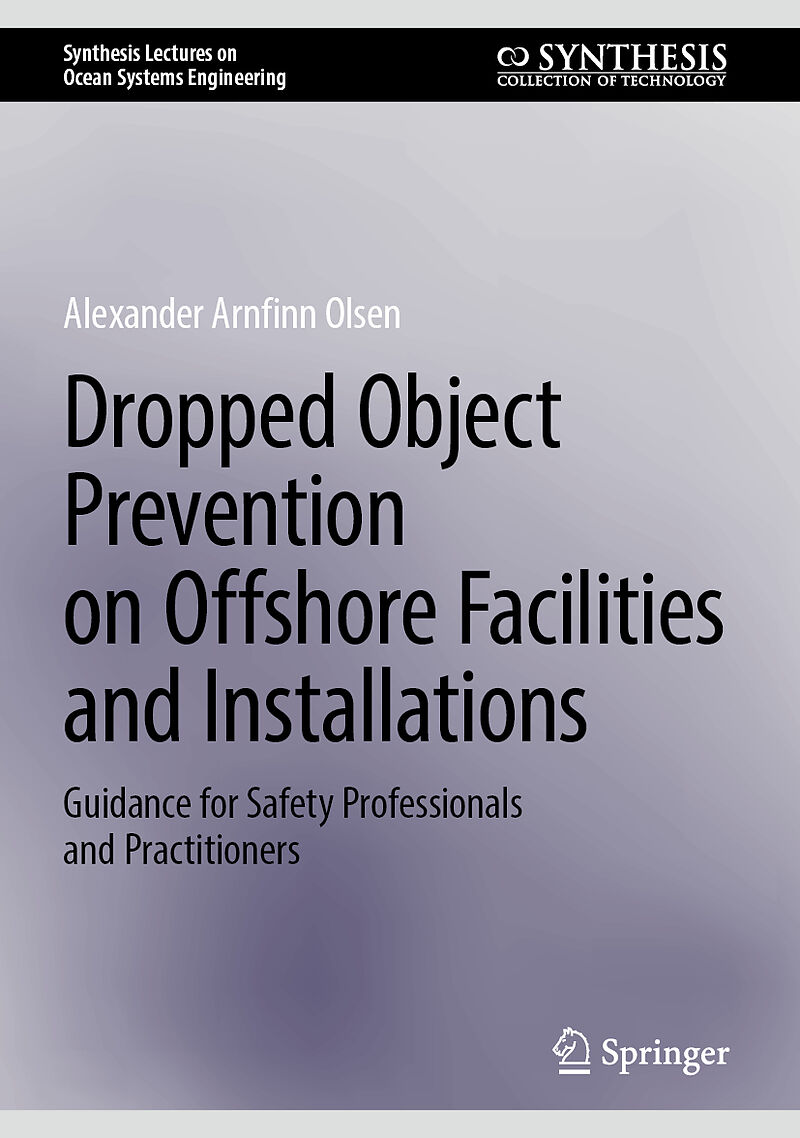 Synthesis Lectures on
Ocean Systems Engineering

SYNTHESIS
COLLECTION OF TECHNOLOGY

Alexander Arnfinn Olsen

Dropped Object Prevention on Offshore Facilities and Installations

Guidance for Safety Professionals and Practitioners

Springer